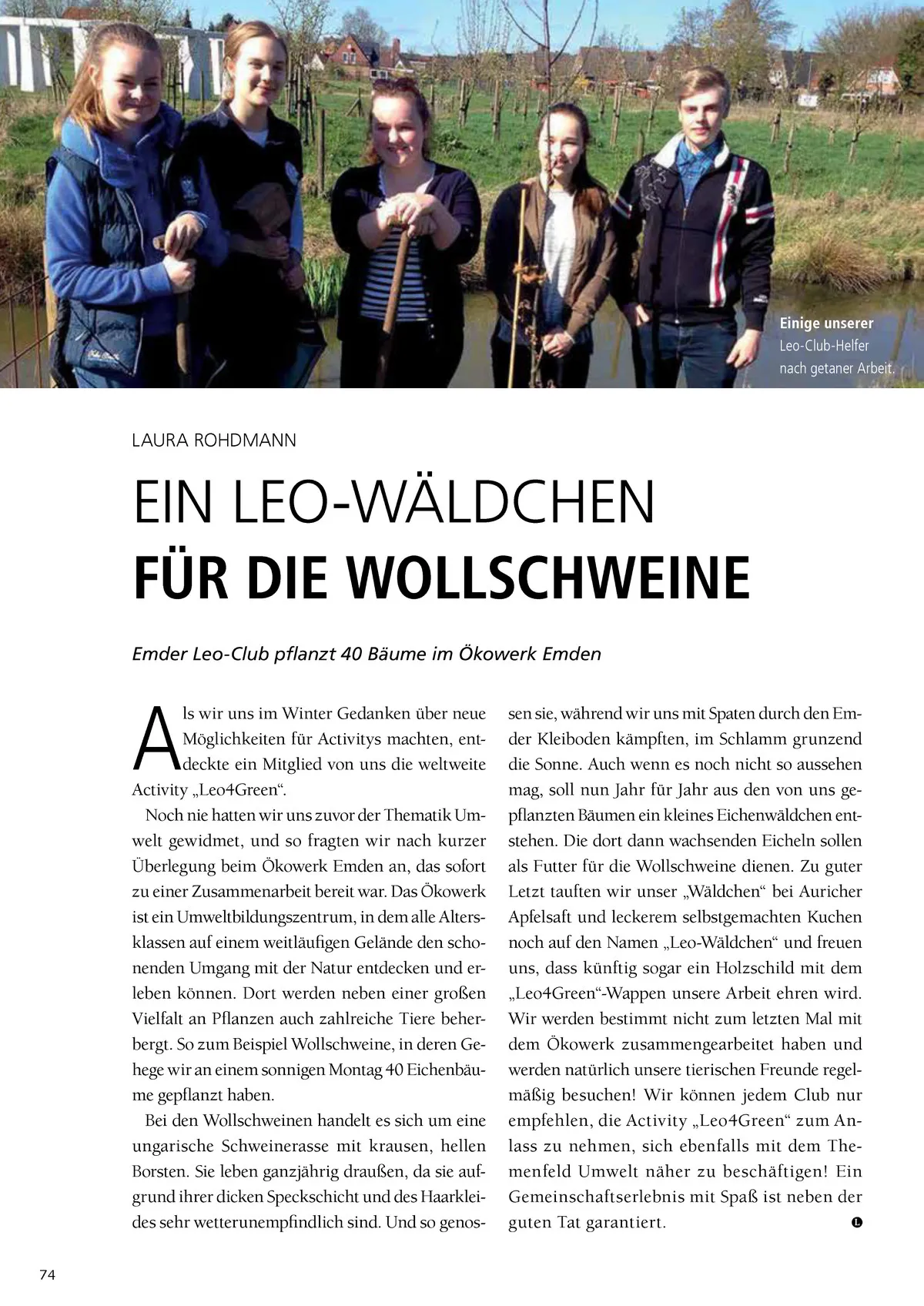 Einige unserer Leo-Club-Helfer nach getaner Arbeit.

LAURA ROHDMANN

EIN LEO-WÄLDCHEN
FÜR DIE WOLLSCHWEINE

Emder Leo-Club pflanzt 40 Bäume im Ökowerk Emden

Als wir uns im Winter Gedanken über neue Möglichkeiten für Activitys machten, entdeckte ein Mitglied von uns die weltweite Activity „Leo4Green“.

Noch nie hatten wir uns zuvor der Thematik Umwelt gewidmet, und so fragten wir nach kurzer Überlegung beim Ökowerk Emden an, das sofort zu einer Zusammenarbeit bereit war. Das Ökowerk ist ein Umweltbildungszentrum, in dem alle Altersklassen auf einem weitläufigen Gelände den schonenden Umgang mit der Natur entdecken und erleben können. Dort werden neben einer großen Vielfalt an Pflanzen auch zahlreiche Tiere beherbergt. So zum Beispiel Wollschweine, in deren Gehege wir an einem sonnigen Montag 40 Eichenbäume gepflanzt haben.

Bei den Wollschweinen handelt es sich um eine ungarische Schweinerasse mit krausen, hellen Borsten. Sie leben ganzjährig draußen, da sie aufgrund ihrer dicken Speckschicht und des Haarkleides sehr wetterunempfindlich sind. Und so genossen sie, während wir uns mit Spaten durch den Emder Kleiboden kämpften, im Schlamm grunzend die Sonne. Auch wenn es noch nicht so aussehen mag, soll nun Jahr für Jahr aus den von uns gepflanzten Bäumen ein kleines Eichenwäldchen entstehen. Die dort dann wachsenden Eicheln sollen als Futter für die Wollschweine dienen. Zu guter Letzt tauften wir unser „Wäldchen“ bei Auricher Apfelsaft und leckerem selbstgemachten Kuchen noch auf den Namen „Leo-Wäldchen“ und freuen uns, dass künftig sogar ein Holzschild mit dem „Leo4Green“-Wappen unsere Arbeit ehren wird. Wir werden bestimmt nicht zum letzten Mal mit dem Ökowerk zusammengearbeitet haben und werden natürlich unsere tierischen Freunde regelmäßig besuchen! Wir können jedem Club nur empfehlen, die Activity „Leo4Green“ zum Anlass zu nehmen, sich ebenfalls mit dem Themenfeld Umwelt näher zu beschäftigen! Ein Gemeinschaftserlebnis mit Spaß ist neben der guten Tat garantiert.

74